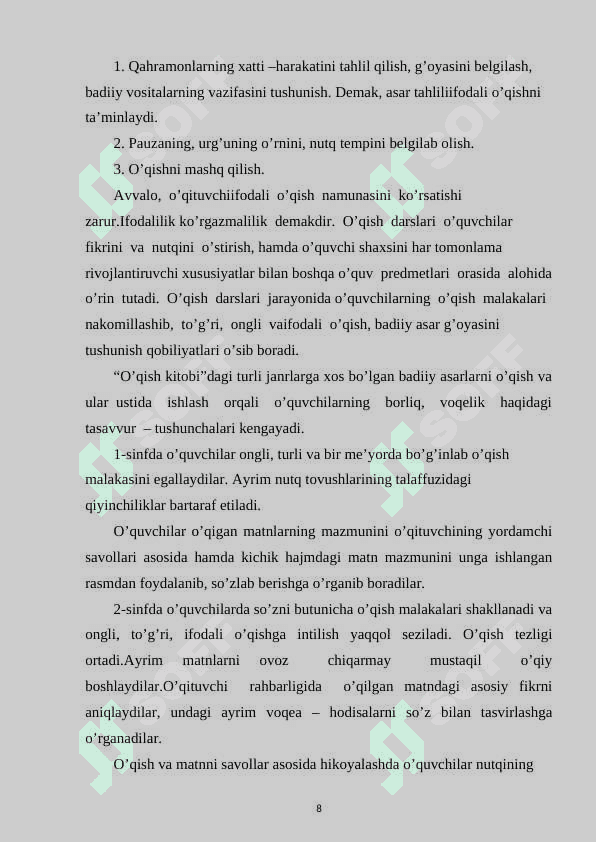 1. Qahramonlarning xatti –harakatini tahlil qilish, g’oyasini belgilash, badiiy vositalarning vazifasini tushunish. Demak, asar tahliliifodali o’qishni ta’minlaydi.

2. Pauzaning, urg’uning o’rnini, nutq tempini belgilab olish.

3. O’qishni mashq qilish.

Avvalo, o’qituvchiifodali o’qish namunasini ko’rsatishi zarur.Ifodalilik ko’rgazmalilik demakdir. O’qish darslari o’quvchilar fikrini va nutqini o’stirish, hamda o’quvchi shaxsini har tomonlama rivojlantiruvchi xususiyatlar bilan boshqa o’quv predmetlari orasida alohida o’rin tutadi. O’qish darslari jarayonida o’quvchilarning o’qish malakalari nakomillashib, to’g’ri, ongli vaifodali o’qish, badiiy asar g’oyasini tushunish qobiliyatlari o’sib boradi.

“O’qish kitobi”dagi turli janrlarga xos bo’lgan badiiy asarlarni o’qish va ular ustida ishlash orqali o’quvchilarning borliq, voqelik haqidagi tasavvur – tushunchalari kengayadi.

1-sinfda o’quvchilar ongli, turli va bir me’yorda bo’g’inlab o’qish malakasini egallaydilar. Ayrim nutq tovushlarining talaffuzidagi qiyinchiliklar bartaraf etiladi.

O’quvchilar o’qigan matnlarning mazmunini o’qituvchining yordamchi savollari asosida hamda kichik hajmdagi matn mazmunini unga ishlangan rasmdan foydalanib, so’zlab berishga o’rganib boradilar.

2-sinfda o’quvchilarda so’zni butunicha o’qish malakalari shakllanadi va ongli, to’g’ri, ifodali o’qishga intilish yaqqol seziladi. O’qish tezligi ortadi.Ayrim matnlarni ovoz chiqarmay mustaqil o’qiy boshlaydilar.O’qituvchi rahbarligida o’qilgan matndagi asosiy fikrni aniqlaydilar, undagi ayrim voqea – hodisalarni so’z bilan tasvirlashga o’rganadilar.

O’qish va matnni savollar asosida hikoyalashda o’quvchilar nutqining

8